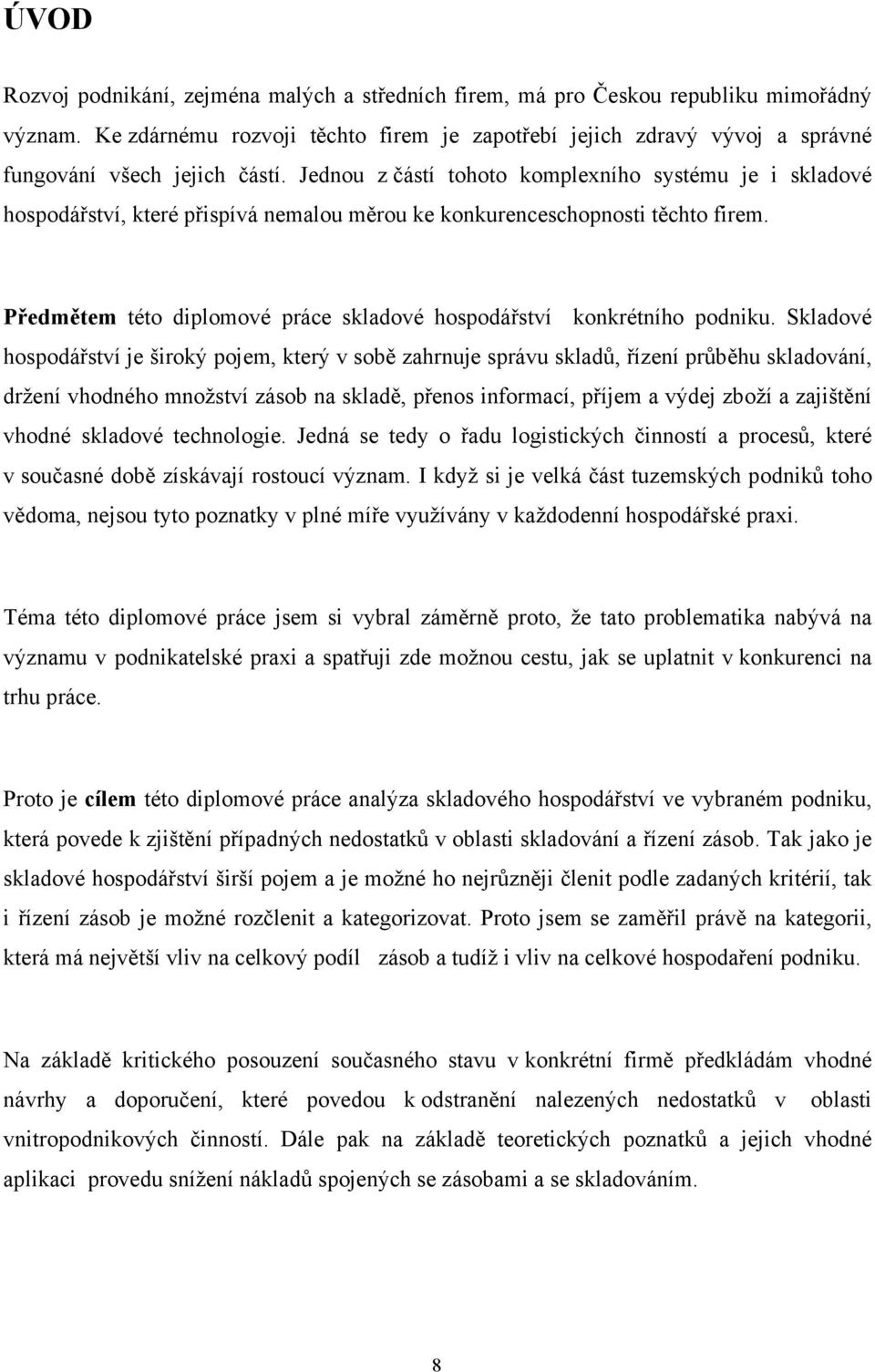 ÚVOD

Rozvoj podnikání, zejména malých a středních firem, má pro Českou republiku mimořádný význam. Ke zdárnému rozvoji těchto firem je zapotřebí jejich zdravý vývoj a správné fungování všech jejich částí. Jednou z částí tohoto komplexního systému je i skladové hospodářství, které přispívá nemalou měrou ke konkurenceschopnosti těchto firem.

Předmětem této diplomové práce skladové hospodářství konkrétního podniku. Skladové hospodářství je široký pojem, který v sobě zahrnuje správu skladů, řízení průběhu skladování, držení vhodného množství zásob na skladě, přenos informací, příjem a výdej zboží a zajištění vhodné skladové technologie. Jedná se tedy o řadu logistických činností a procesů, které v současné době získávají rostoucí význam. I když si je velká část tuzemských podniků toho vědoma, nejsou tyto poznatky v plné míře využívány v každodenní hospodářské praxi.

Téma této diplomové práce jsem si vybral záměrně proto, že tato problematika nabývá na významu v podnikatelské praxi a spatřuji zde možnou cestu, jak se uplatnit v konkurenci na trhu práce.

Proto je cílem této diplomové práce analýza skladového hospodářství ve vybraném podniku, která povede k zjištění případných nedostatků v oblasti skladování a řízení zásob. Tak jako je skladové hospodářství širší pojem a je možné ho nejrůzněji členit podle zadaných kritérií, tak i řízení zásob je možné rozčlenit a kategorizovat. Proto jsem se zaměřil právě na kategorii, která má největší vliv na celkový podíl zásob a tudíž i vliv na celkové hospodaření podniku.

Na základě kritického posouzení současného stavu v konkrétní firmě předkládám vhodné návrhy a doporučení, které povedou k odstranění nalezených nedostatků v oblasti vnitropodnikových činností. Dále pak na základě teoretických poznatků a jejich vhodné aplikaci provedu snížení nákladů spojených se zásobami a se skladováním.

8